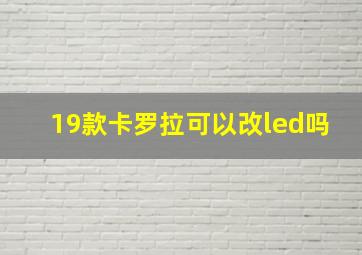 19款卡罗拉可以改led吗